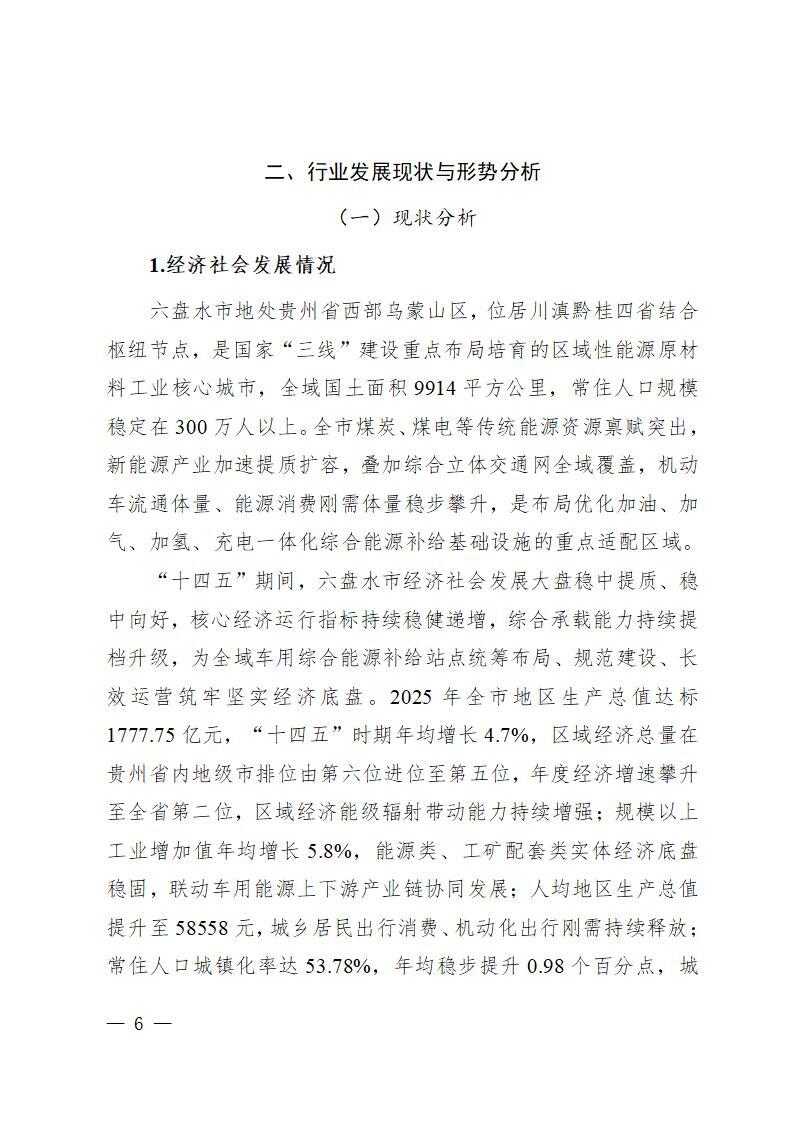 二、行业发展现状与形势分析

（一）现状分析

1.经济社会发展情况

六盘水市地处贵州省西部乌蒙山区，位居川滇黔桂四省结合枢纽节点，是国家“三线”建设重点布局培育的区域性能源原材料工业核心城市，全域国土面积 9914 平方公里，常住人口规模稳定在 300 万人以上。全市煤炭、煤电等传统能源资源禀赋突出，新能源产业加速提质扩容，叠加综合立体交通网全域覆盖，机动车流通体量、能源消费刚需体量稳步攀升，是布局优化加油、加气、加氢、充电一体化综合能源补给基础设施的重点适配区域。

“十四五”期间，六盘水市经济社会发展大盘稳中提质、稳中向好，核心经济运行指标持续稳健递增，综合承载能力持续提档升级，为全域车用综合能源补给站点统筹布局、规范建设、长效运营筑牢坚实经济底盘。2025 年全市地区生产总值达标 1777.75 亿元，“十四五”时期年均增长 4.7%，区域经济总量在贵州省内地级市排位由第六位进位至第五位，年度经济增速攀升至全省第二位，区域经济能级辐射带动能力持续增强；规模以上工业增加值年均增长 5.8%，能源类、工矿配套类实体经济底盘稳固，联动车用能源上下游产业链协同发展；人均地区生产总值提升至 58558 元，城乡居民出行消费、机动化出行刚需持续释放；常住人口城镇化率达 53.78%，年均稳步提升 0.98 个百分点，城

— 6 —